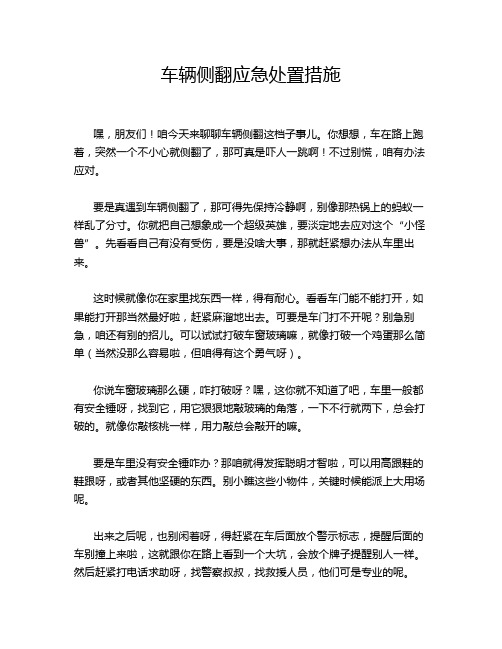 车辆侧翻应急处置措施

嘿，朋友们！咱今天来聊聊车辆侧翻这档子事儿。你想想，车在路上跑着，突然一个不小心就侧翻了，那可真是吓人一跳啊！不过别慌，咱有办法应对。

要是真遇到车辆侧翻了，那可得先保持冷静啊，别像那热锅上的蚂蚁一样乱了分寸。你就把自己想象成一个超级英雄，要淡定地去应对这个“小怪兽”。先看看自己有没有受伤，要是没啥大事，那就赶紧想办法从车里出来。

这时候就像你在家里找东西一样，得有耐心。看看车门能不能打开，如果能打开那当然最好啦，赶紧麻溜地出去。可要是车门打不开呢？别急别急，咱还有别的招儿。可以试试打破车窗玻璃嘛，就像打破一个鸡蛋那么简单（当然没那么容易啦，但咱得有这个勇气呀）。

你说车窗玻璃那么硬，咋打破呀？嘿，这你就不知道了吧，车里一般都有安全锤呀，找到它，用它狠狠地敲玻璃的角落，一下不行就两下，总会打破的。就像你敲核桃一样，用力敲总会敲开的嘛。

要是车里没有安全锤咋办？那咱就得发挥聪明才智啦，可以用高跟鞋的鞋跟呀，或者其他坚硬的东西。别小瞧这些小物件，关键时候能派上大用场呢。

出来之后呢，也别闲着呀，得赶紧在车后面放个警示标志，提醒后面的车别撞上来啦，这就跟你在路上看到一个大坑，会放个牌子提醒别人一样。然后赶紧打电话求助呀，找警察叔叔，找救援人员，他们可是专业的呢。